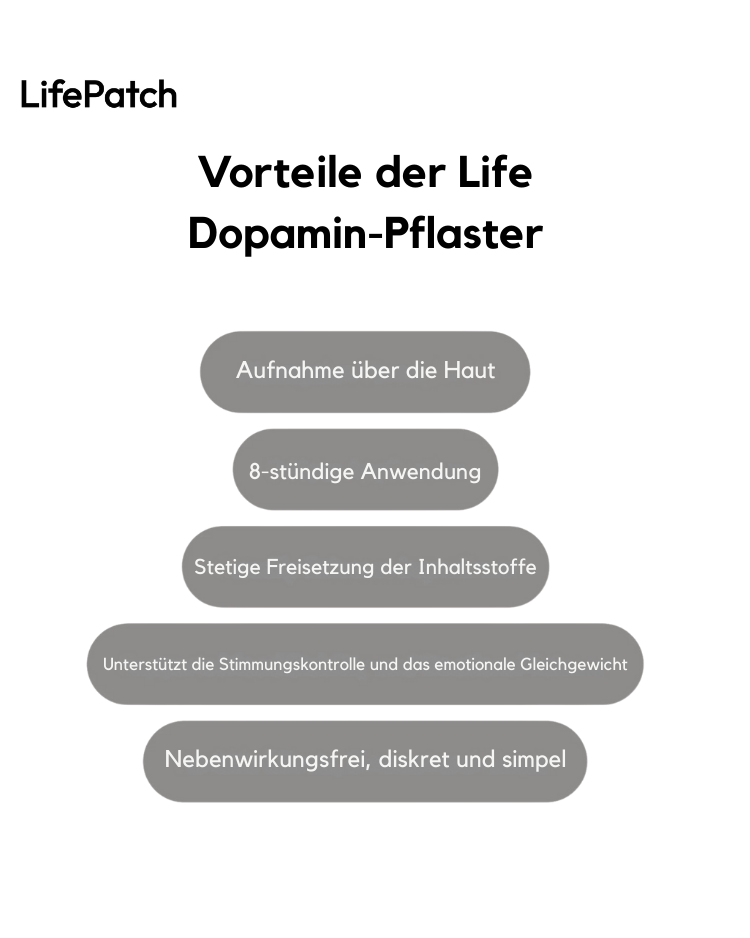 LifePatch

Vorteile der Life Dopamin-Pflaster

Aufnahme über die Haut

8-stündige Anwendung

Stetige Freisetzung der Inhaltsstoffe

Unterstützt die Stimmungskontrolle und das emotionale Gleichgewicht

Nebenwirkungsfrei, diskret und simpel